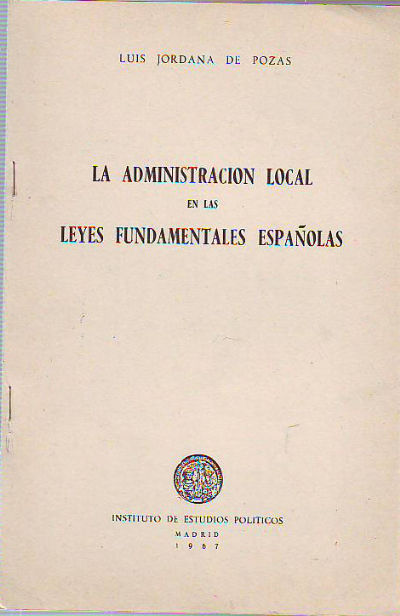 LUIS JORDANA DE POZAS

LA ADMINISTRACION LOCAL
EN LAS
LEYES FUNDAMENTALES ESPAÑOLAS

INSTITUTO DE ESTUDIOS POLITICOS
MADRID
1967